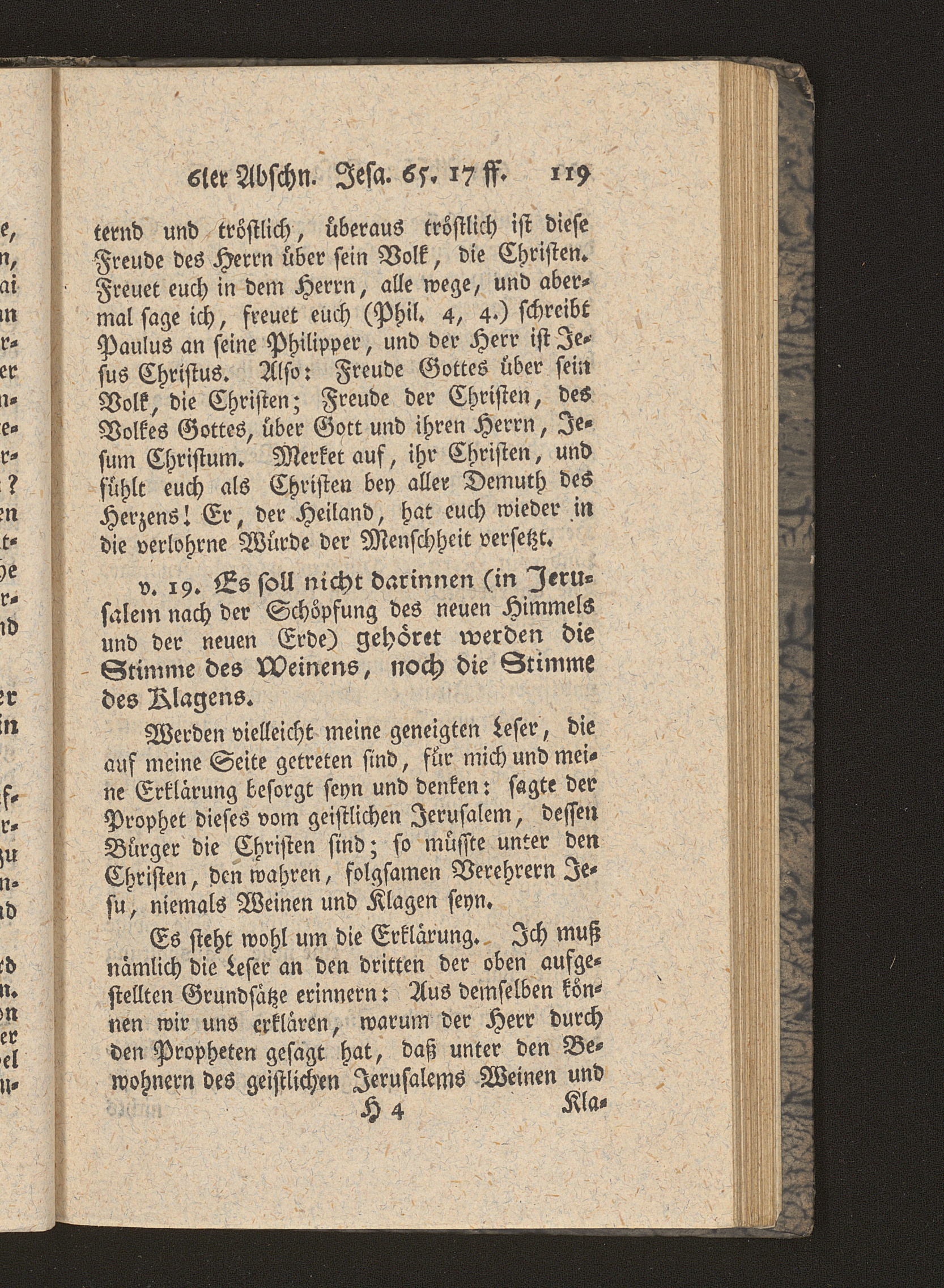 6ter Abschn. Jesa. 65. 17 ff. 119

ternd und tröstlich, überaus tröstlich ist diese Freude des Herrn über sein Volk, die Christen. Freuet euch in dem Herrn, alle wege, und abermal sage ich, freuet euch (Phil. 4, 4.) schreibt Paulus an seine Philipper, und der Herr ist Jesus Christus. Also: Freude Gottes über sein Volk, die Christen; Freude der Christen, des Volkes Gottes, über Gott und ihren Herrn, Jesum Christum. Merket auf, ihr Christen, und fühlt euch als Christen bey aller Demuth des Herzens! Er, der Heiland, hat euch wieder in die verlohrne Würde der Menschheit versetzt.

v. 19. Es soll nicht darinnen (in Jerusalem nach der Schöpfung des neuen Himmels und der neuen Erde) gehöret werden die Stimme des Weinens, noch die Stimme des Klagens.

Werden vielleicht meine geneigten Leser, die auf meine Seite getreten sind, für mich und meine Erklärung besorgt seyn und denken: sagte der Prophet dieses vom geistlichen Jerusalem, dessen Bürger die Christen sind; so müßte unter den Christen, den wahren, folgsamen Verehrern Jesu, niemals Weinen und Klagen seyn.

Es steht wohl um die Erklärung. Ich muß nämlich die Leser an den dritten der oben aufgestellten Grundsätze erinnern: Aus demselben können wir uns erklären, warum der Herr durch den Propheten gesagt hat, daß unter den Bewohnern des geistlichen Jerusalems Weinen und

H 4 Kla-